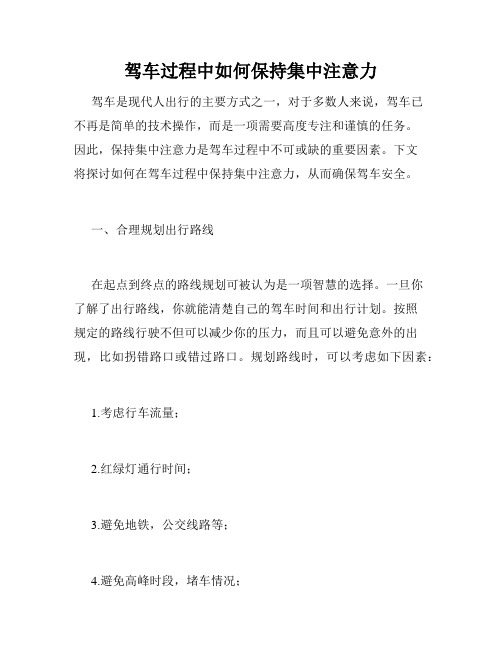 驾车过程中如何保持集中注意力

驾车是现代人出行的主要方式之一，对于多数人来说，驾车已不再是简单的技术操作，而是一项需要高度专注和谨慎的任务。因此，保持集中注意力是驾车过程中不可或缺的重要因素。下文将探讨如何在驾车过程中保持集中注意力，从而确保驾车安全。

一、合理规划出行路线

在起点到终点的路线规划可被认为是一项智慧的选择。一旦你了解了出行路线，你就能清楚自己的驾车时间和出行计划。按照规定的路线行驶不但可以减少你的压力，而且可以避免意外的出现，比如拐错路口或错过路口。规划路线时，可以考虑如下因素：

1.考虑行车流量；

2.红绿灯通行时间；

3.避免地铁，公交线路等；

4.避免高峰时段，堵车情况；